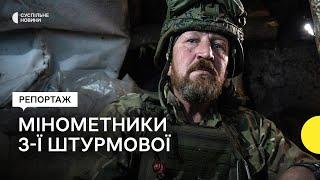 СУСПІЛЬНЕ НОВИНИ

РЕПОРТАЖ

МІНОМЕТНИКИ 3-Ї ШТУРМОВОЇ